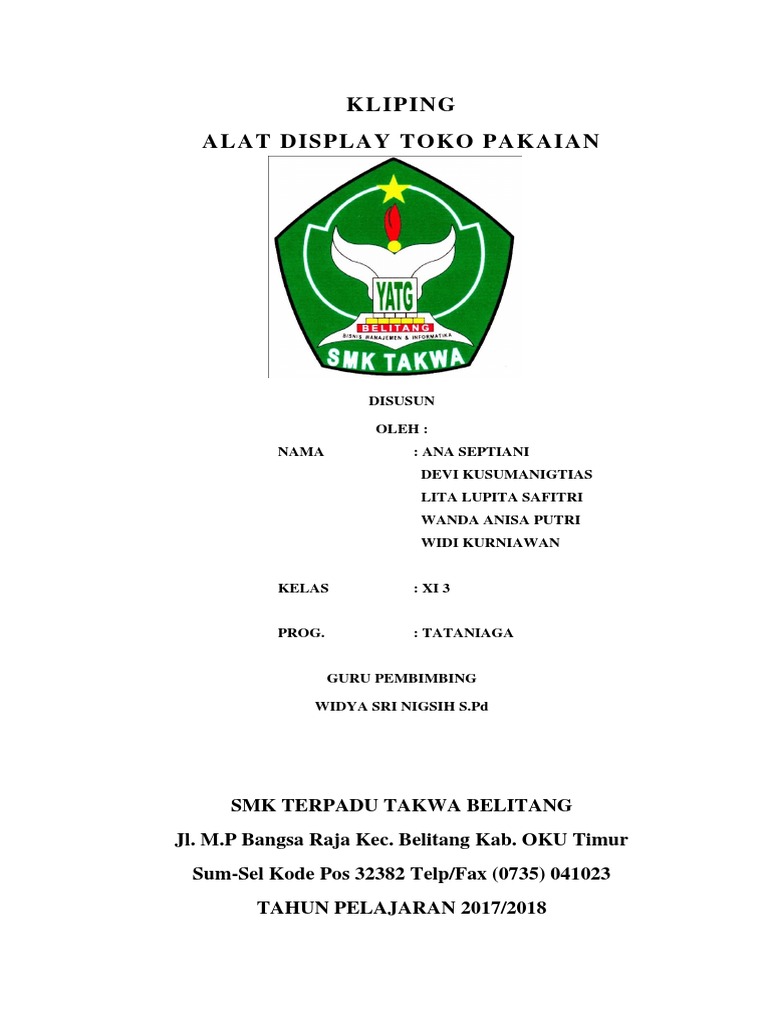 KLIPING

ALAT DISPLAY TOKO PAKAIAN

YATG

BELITANG

BISNIS MANAJEMEN & INFORMATIKA

SMK TAKWA

DISUSUN

OLEH :

NAMA : ANA SEPTIANI
DEVI KUSUMANIGTIAS
LITA LUPITA SAFITRI
WANDA ANISA PUTRI
WIDI KURNIAWAN

KELAS : XI 3

PROG. : TATANIAGA

GURU PEMBIMBING

WIDYA SRI NIGSIH S.Pd

SMK TERPADU TAKWA BELITANG

Jl. M.P Bangsa Raja Kec. Belitang Kab. OKU Timur

Sum-Sel Kode Pos 32382 Telp/Fax (0735) 041023

TAHUN PELAJARAN 2017/2018